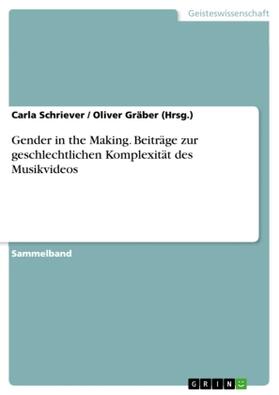 Geisteswissenschaft

Carla Schriever / Oliver Gräber (Hrsg.)

Gender in the Making. Beiträge zur geschlechtlichen Komplexität des Musikvideos

Sammelband

GRIN